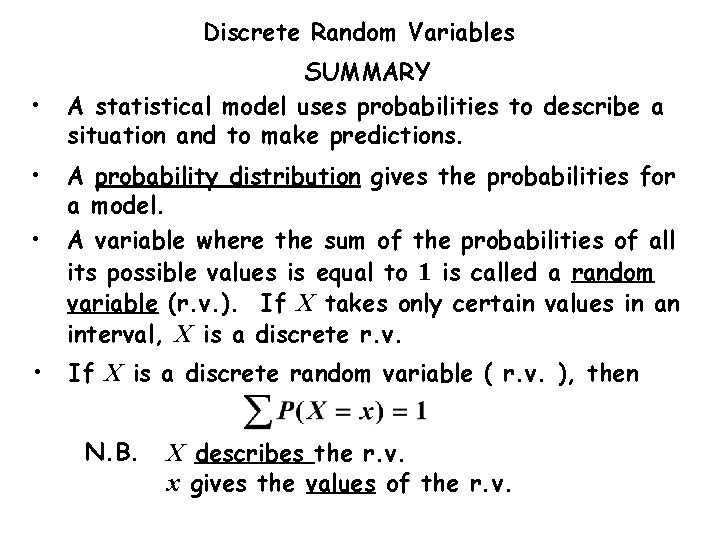 Discrete Random Variables
SUMMARY

• A statistical model uses probabilities to describe a situation and to make predictions.

• A probability distribution gives the probabilities for a model.

• A variable where the sum of the probabilities of all its possible values is equal to $1$ is called a random variable (r.v.). If $X$ takes only certain values in an interval, $X$ is a discrete r.v.

• If $X$ is a discrete random variable ( r.v. ), then

$\sum P(X = x) = 1$

N.B. $X$ describes the r.v.
$x$ gives the values of the r.v.